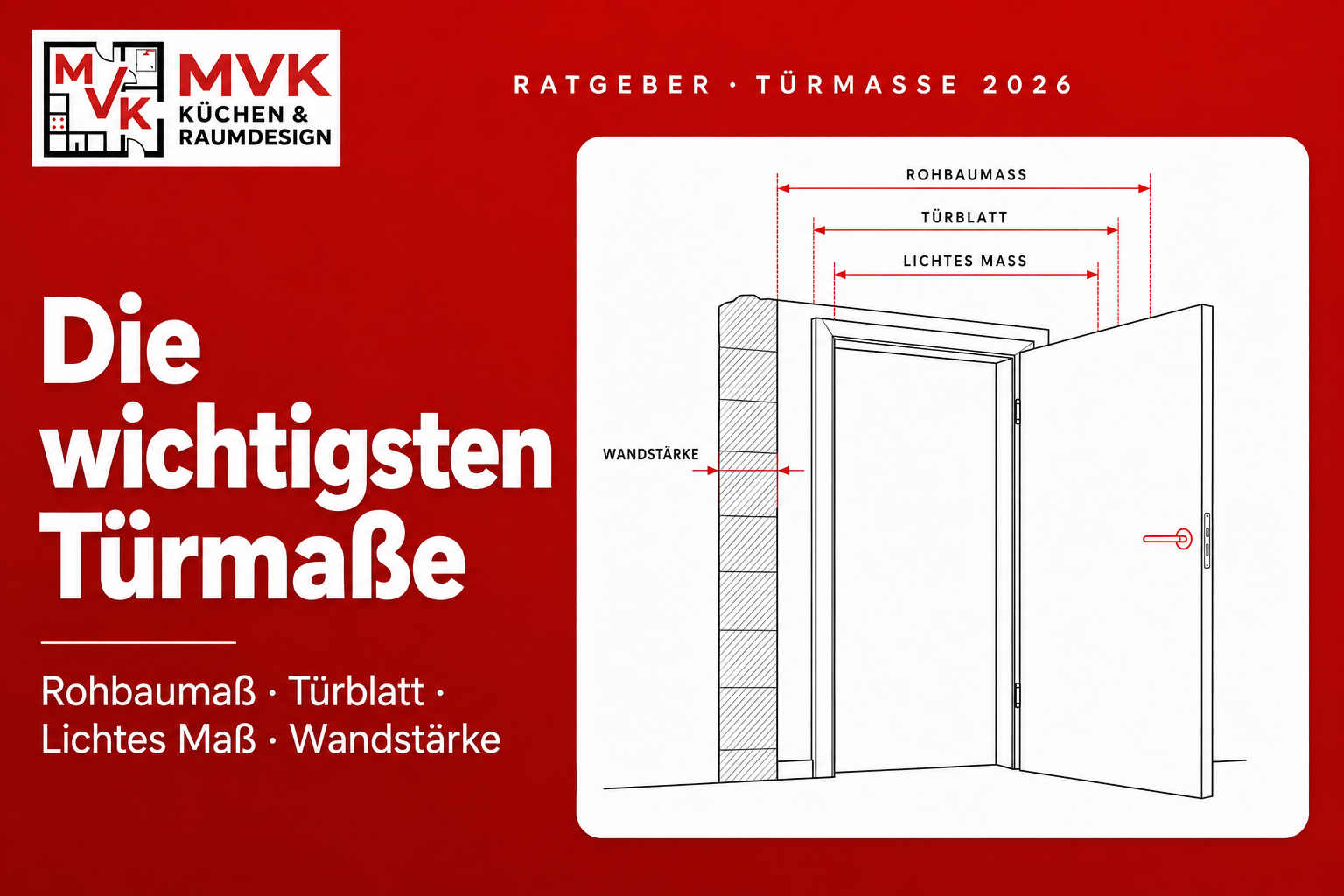 MVK

MVK
KÜCHEN &
RAUMDESIGN

RATGEBER · TÜRMASSE 2026

Die wichtigsten Türmaße

Rohbaumaß · Türblatt · Lichtes Maß · Wandstärke

ROHBAUMASS

TÜRBLATT

LICHTES MASS

WANDSTÄRKE